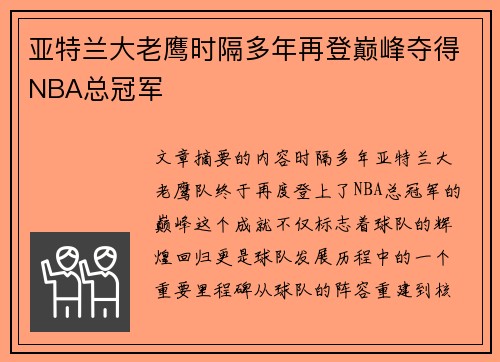 亚特兰大老鹰时隔多年再登巅峰夺得NBA总冠军

文章摘要的内容时隔多年亚特兰大老鹰队终于再度登上了NBA总冠军的巅峰这个成就不仅标志着球队的辉煌回归更是球队发展历程中的一个重要里程碑从球队的阵容重建到核